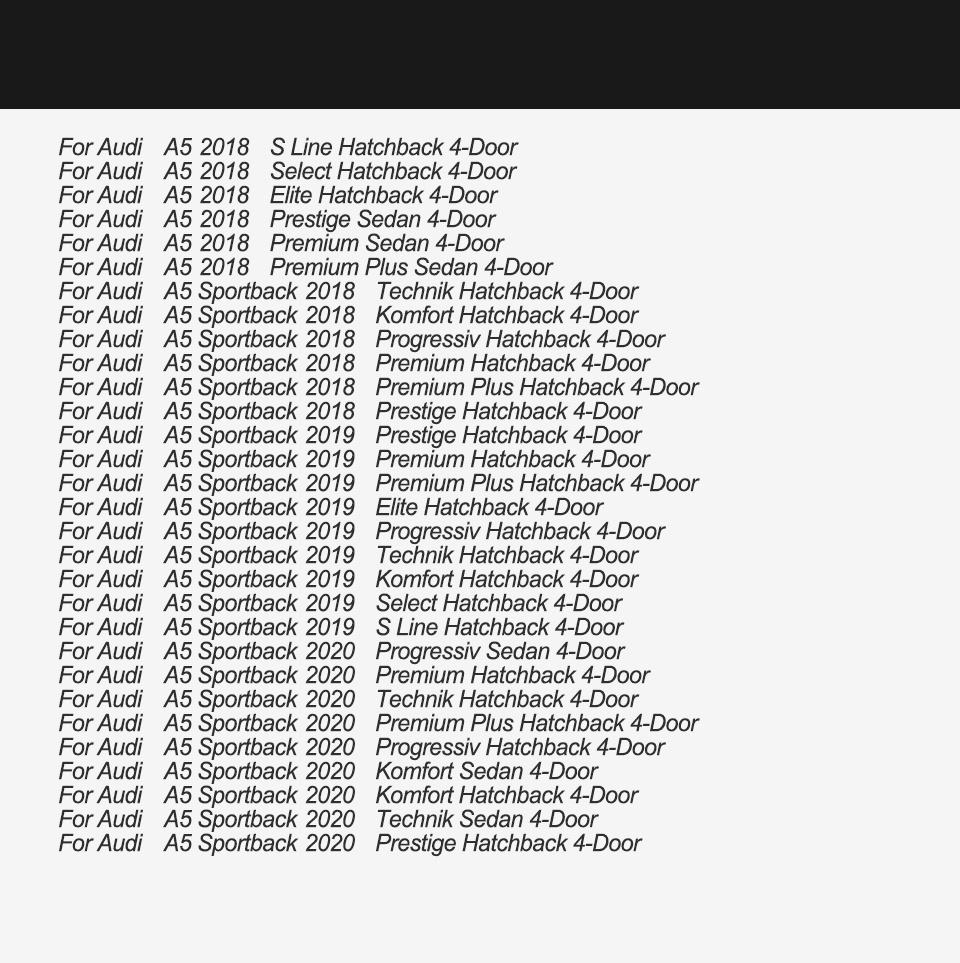 For Audi A5 2018 S Line Hatchback 4-Door
For Audi A5 2018 Select Hatchback 4-Door
For Audi A5 2018 Elite Hatchback 4-Door
For Audi A5 2018 Prestige Sedan 4-Door
For Audi A5 2018 Premium Sedan 4-Door
For Audi A5 2018 Premium Plus Sedan 4-Door
For Audi A5 Sportback 2018 Technik Hatchback 4-Door
For Audi A5 Sportback 2018 Komfort Hatchback 4-Door
For Audi A5 Sportback 2018 Progressiv Hatchback 4-Door
For Audi A5 Sportback 2018 Premium Hatchback 4-Door
For Audi A5 Sportback 2018 Premium Plus Hatchback 4-Door
For Audi A5 Sportback 2018 Prestige Hatchback 4-Door
For Audi A5 Sportback 2019 Prestige Hatchback 4-Door
For Audi A5 Sportback 2019 Premium Hatchback 4-Door
For Audi A5 Sportback 2019 Premium Plus Hatchback 4-Door
For Audi A5 Sportback 2019 Elite Hatchback 4-Door
For Audi A5 Sportback 2019 Progressiv Hatchback 4-Door
For Audi A5 Sportback 2019 Technik Hatchback 4-Door
For Audi A5 Sportback 2019 Komfort Hatchback 4-Door
For Audi A5 Sportback 2019 Select Hatchback 4-Door
For Audi A5 Sportback 2019 S Line Hatchback 4-Door
For Audi A5 Sportback 2020 Progressiv Sedan 4-Door
For Audi A5 Sportback 2020 Premium Hatchback 4-Door
For Audi A5 Sportback 2020 Technik Hatchback 4-Door
For Audi A5 Sportback 2020 Premium Plus Hatchback 4-Door
For Audi A5 Sportback 2020 Progressiv Hatchback 4-Door
For Audi A5 Sportback 2020 Komfort Sedan 4-Door
For Audi A5 Sportback 2020 Komfort Hatchback 4-Door
For Audi A5 Sportback 2020 Technik Sedan 4-Door
For Audi A5 Sportback 2020 Prestige Hatchback 4-Door